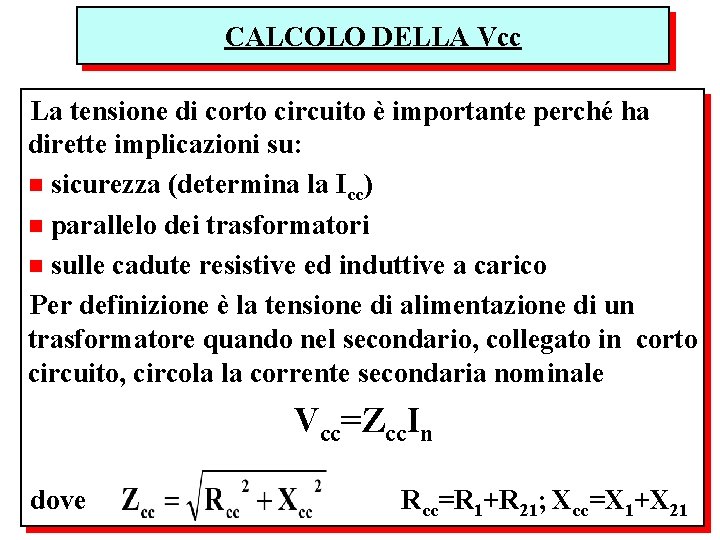 CALCOLO DELLA Vcc

La tensione di corto circuito è importante perché ha dirette implicazioni su:

sicurezza (determina la $I_{cc}$)

parallelo dei trasformatori

sulle cadute resistive ed induttive a carico

Per definizione è la tensione di alimentazione di un trasformatore quando nel secondario, collegato in corto circuito, circola la corrente secondaria nominale

$V_{cc}=Z_{cc}I_n$

dove $Z_{cc}=\sqrt{R_{cc}^2+X_{cc}^2}$ $R_{cc}=R_1+R_{21}$; $X_{cc}=X_1+X_{21}$